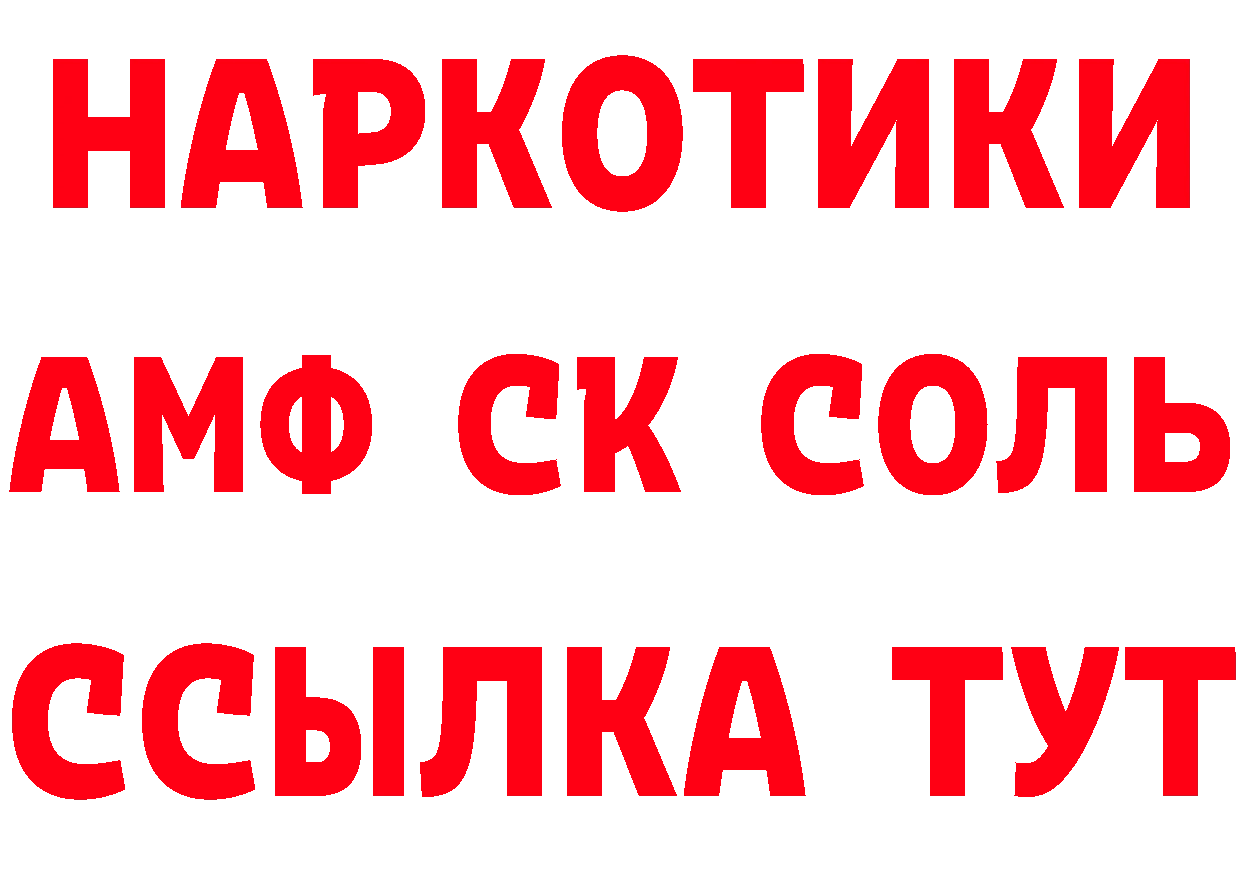 НАРКОТИКИ
АМФ СК СОЛЬ
ССЫЛКА ТУТ